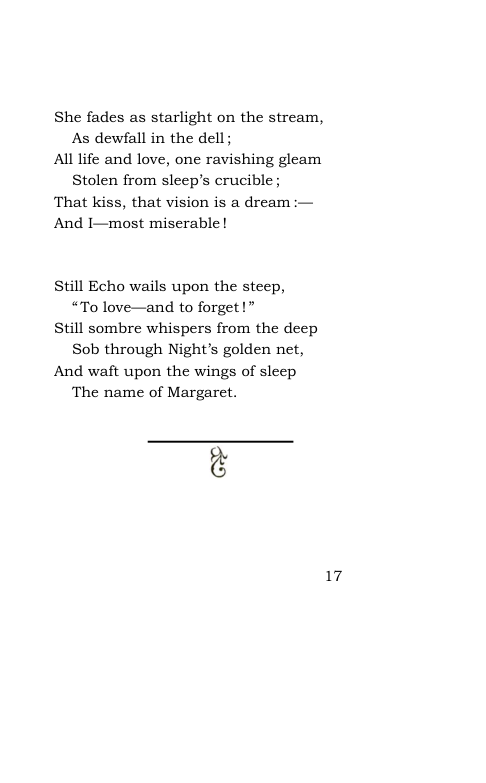 She fades as starlight on the stream,
As dewfall in the dell;
All life and love, one ravishing gleam
Stolen from sleep's crucible;
That kiss, that vision is a dream:—
And I—most miserable!

Still Echo wails upon the steep,
"To love—and to forget!"
Still sombre whispers from the deep
Sob through Night's golden net,
And waft upon the wings of sleep
The name of Margaret.

17